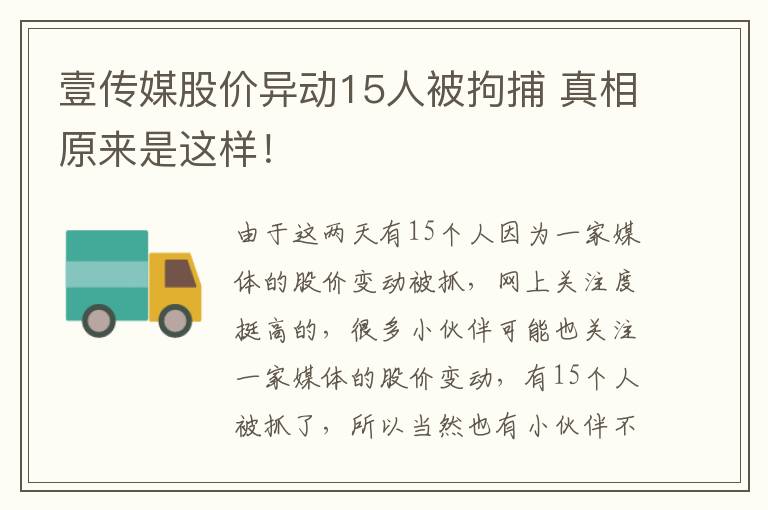 壹传媒股价异动15人被拘捕 真相原来是这样！

由于这两天有15个人因为一家媒体的股价变动被抓，网上关注度挺高的，很多小伙伴可能也关注一家媒体的股价变动，有15个人被抓了，所以当然也有小伙伴不